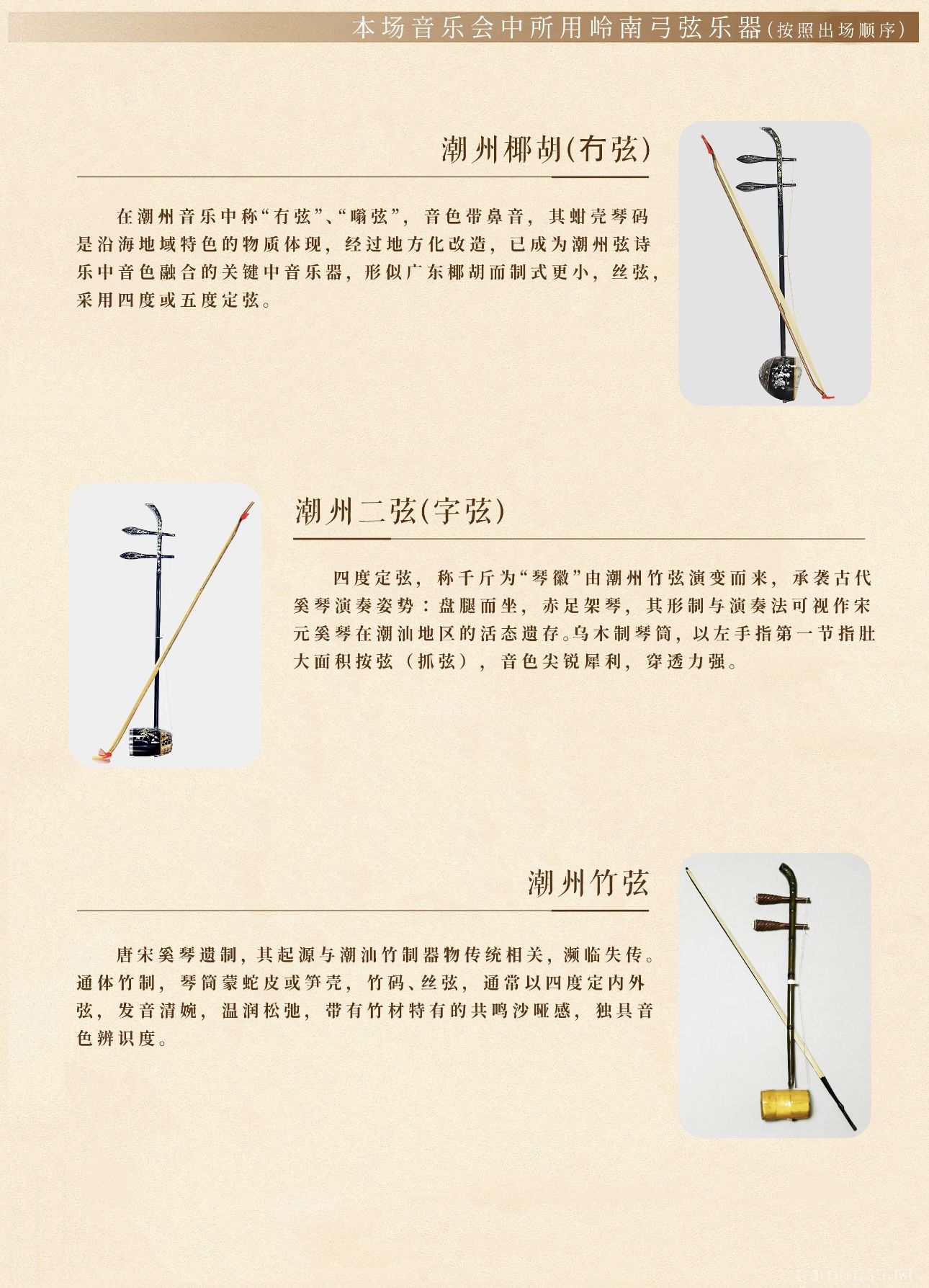 本场音乐会中所用岭南弓弦乐器(按照出场顺序)

潮州椰胡(冇弦)

在潮州音乐中称“冇弦”、“嗡弦”，音色带鼻音，其蚶壳琴码是沿海地域特色的物质体现，经过地方化改造，已成为潮州弦诗乐中音色融合的关键中音乐器，形似广东椰胡而制式更小，丝弦，采用四度或五度定弦。

潮州二弦(字弦)

四度定弦，称千斤为“琴徽”由潮州竹弦演变而来，承袭古代奚琴演奏姿势：盘腿而坐，赤足架琴，其形制与演奏法可视作宋元奚琴在潮汕地区的活态遗存。乌木制琴筒，以左手指第一节指肚大面积按弦（抓弦），音色尖锐犀利，穿透力强。

潮州竹弦

唐宋奚琴遗制，其起源与潮汕竹制器物传统相关，濒临失传。通体竹制，琴筒蒙蛇皮或笋壳，竹码、丝弦，通常以四度定内外弦，发音清婉，温润松弛，带有竹材特有的共鸣沙哑感，独具音色辨识度。